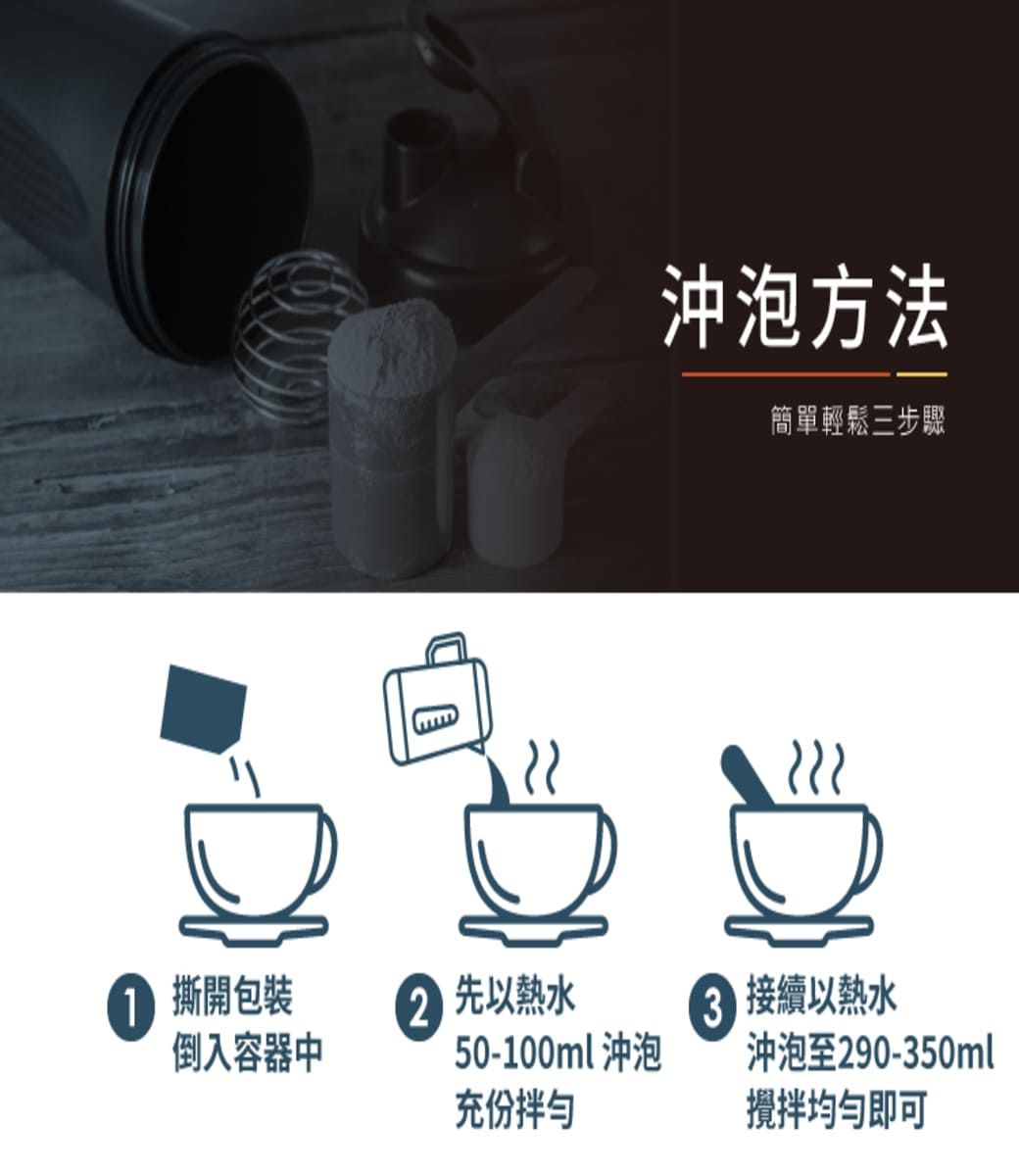 沖泡方法

簡單輕鬆三步驟

1 撕開包裝
倒入容器中

2 先以熱水
50-100ml 沖泡
充份拌勻

3 接續以熱水
沖泡至290-350ml
攪拌均勻即可